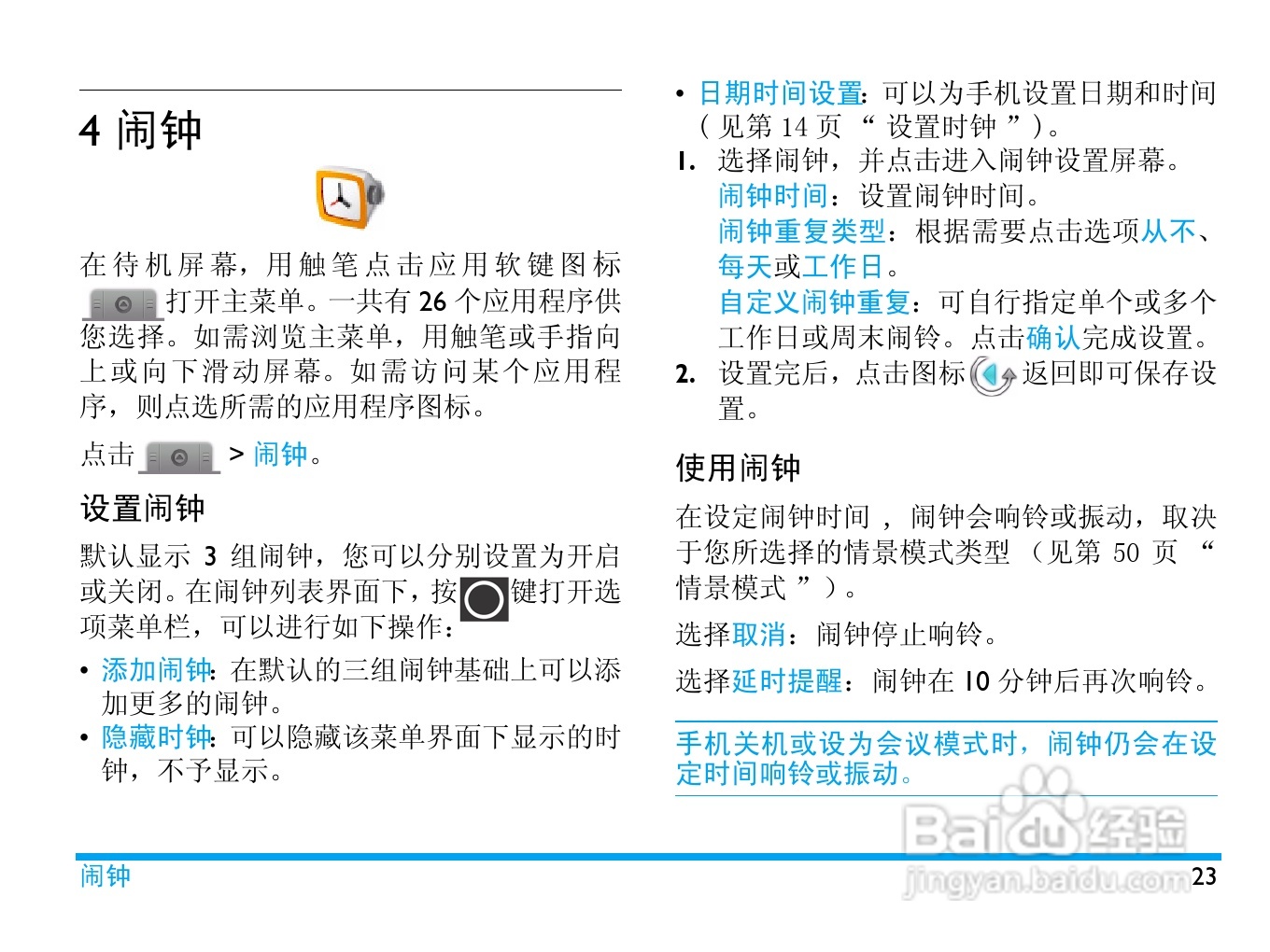 4 闹钟

在待机屏幕，用触笔点击应用软键图标打开主菜单。一共有26个应用程序供您选择。如需浏览主菜单，用触笔或手指向上或向下滑动屏幕。如需访问某个应用程序，则点选所需的应用程序图标。

点击 > 闹钟。

设置闹钟

默认显示3组闹钟，您可以分别设置为开启或关闭。在闹钟列表界面下，按键打开选项菜单栏，可以进行如下操作：

• 添加闹钟：在默认的三组闹钟基础上可以添加更多的闹钟。
• 隐藏时钟：可以隐藏该菜单界面下显示的时钟，不予显示。
• 日期时间设置：可以为手机设置日期和时间（见第14页“设置时钟”）。

1. 选择闹钟，并点击进入闹钟设置屏幕。
闹钟时间：设置闹钟时间。
闹钟重复类型：根据需要点击选项从不、每天或工作日。
自定义闹钟重复：可自行指定单个或多个工作日或周末闹铃。点击确认完成设置。
2. 设置完后，点击图标返回即可保存设置。

使用闹钟

在设定闹钟时间，闹钟会响铃或振动，取决于您所选择的情景模式类型（见第50页“情景模式”）。

选择取消：闹钟停止响铃。

选择延时提醒：闹钟在10分钟后再次响铃。

手机关机或设为会议模式时，闹钟仍会在设定时间响铃或振动。

闹钟 23

Baidu经验
jingyan.baidu.com